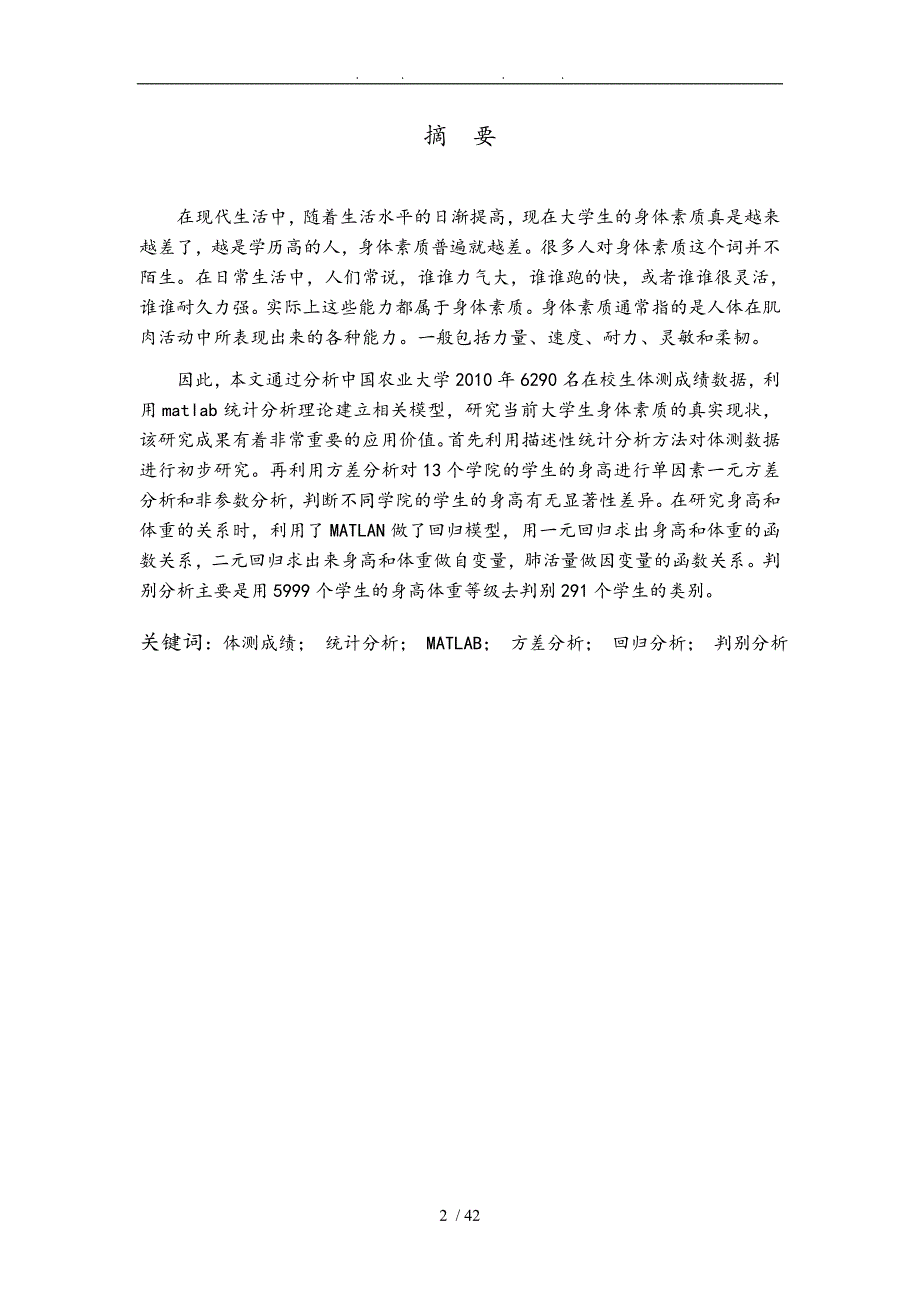 . . . .

摘 要

在现代生活中，随着生活水平的日渐提高，现在大学生的身体素质真是越来越差了，越是学历高的人，身体素质普遍就越差。很多人对身体素质这个词并不陌生。在日常生活中，人们常说，谁谁力气大，谁谁跑的快，或者谁谁很灵活，谁谁耐久力强。实际上这些能力都属于身体素质。身体素质通常指的是人体在肌肉活动中所表现出来的各种能力。一般包括力量、速度、耐力、灵敏和柔韧。

因此，本文通过分析中国农业大学 2010 年 6290 名在校生体测成绩数据，利用 matlab 统计分析理论建立相关模型，研究当前大学生身体素质的真实现状，该研究成果有着非常重要的应用价值。首先利用描述性统计分析方法对体测数据进行初步研究。再利用方差分析对 13 个学院的学生的身高进行单因素一元方差分析和非参数分析，判断不同学院的学生的身高有无显著性差异。在研究身高和体重的关系时，利用了 MATLAN 做了回归模型，用一元回归求出身高和体重的函数关系，二元回归求出来身高和体重做自变量，肺活量做因变量的函数关系。判别分析主要是用 5999 个学生的身高体重等级去判别 291 个学生的类别。

关键词：体测成绩； 统计分析； MATLAB； 方差分析； 回归分析； 判别分析

2 / 42